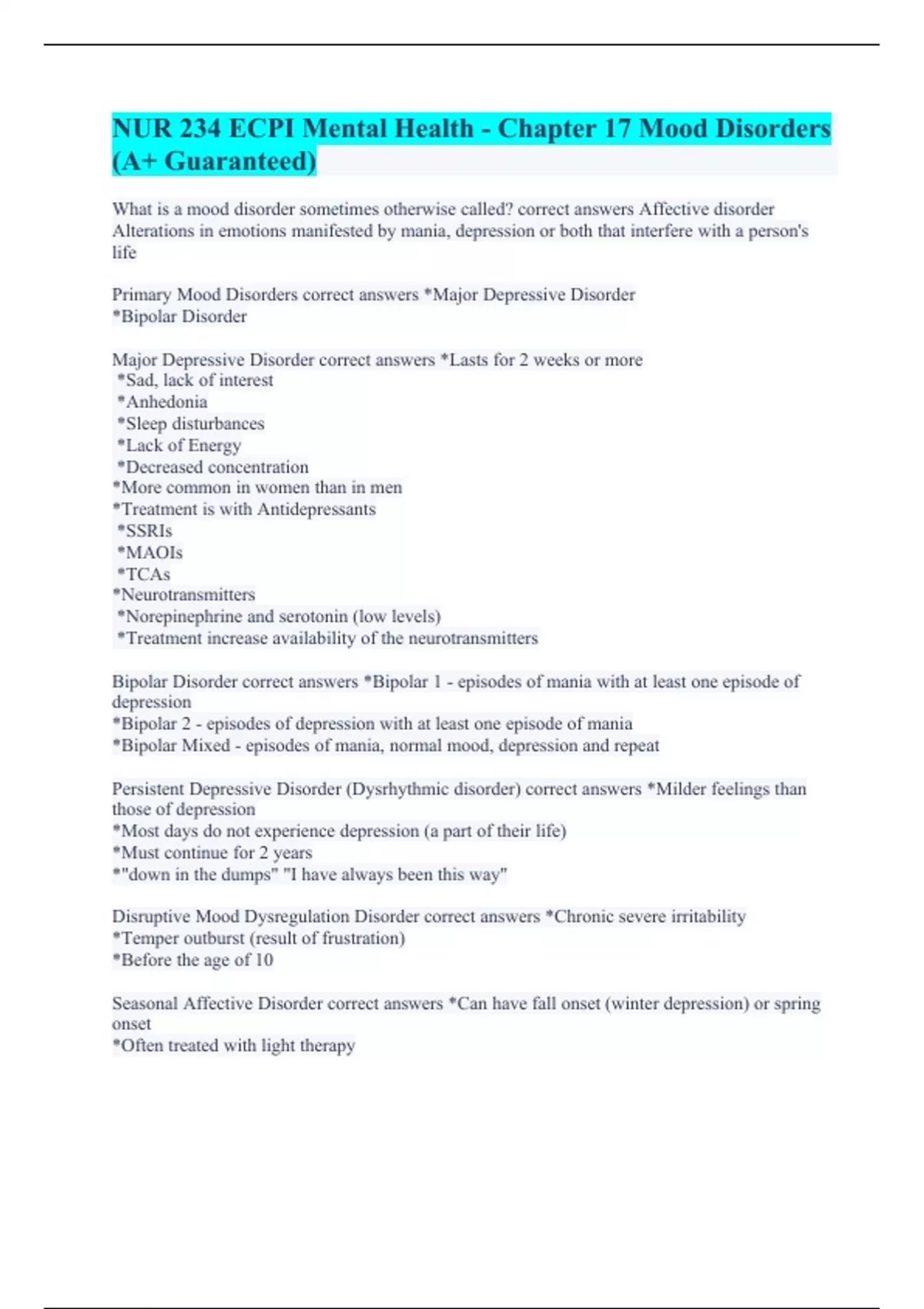 NUR 234 ECPI Mental Health - Chapter 17 Mood Disorders (A+ Guaranteed)

What is a mood disorder sometimes otherwise called? correct answers Affective disorder
Alterations in emotions manifested by mania, depression or both that interfere with a person's life

Primary Mood Disorders correct answers *Major Depressive Disorder
*Bipolar Disorder

Major Depressive Disorder correct answers *Lasts for 2 weeks or more
*Sad, lack of interest
*Anhedonia
*Sleep disturbances
*Lack of Energy
*Decreased concentration
*More common in women than in men
*Treatment is with Antidepressants
*SSRIs
*MAOIs
*TCAs
*Neurotransmitters
*Norepinephrine and serotonin (low levels)
*Treatment increase availability of the neurotransmitters

Bipolar Disorder correct answers *Bipolar 1 - episodes of mania with at least one episode of depression
*Bipolar 2 - episodes of depression with at least one episode of mania
*Bipolar Mixed - episodes of mania, normal mood, depression and repeat

Persistent Depressive Disorder (Dysrhythmic disorder) correct answers *Milder feelings than those of depression
*Most days do not experience depression (a part of their life)
*Must continue for 2 years
*"down in the dumps" "I have always been this way"

Disruptive Mood Dysregulation Disorder correct answers *Chronic severe irritability
*Temper outburst (result of frustration)
*Before the age of 10

Seasonal Affective Disorder correct answers *Can have fall onset (winter depression) or spring onset
*Often treated with light therapy